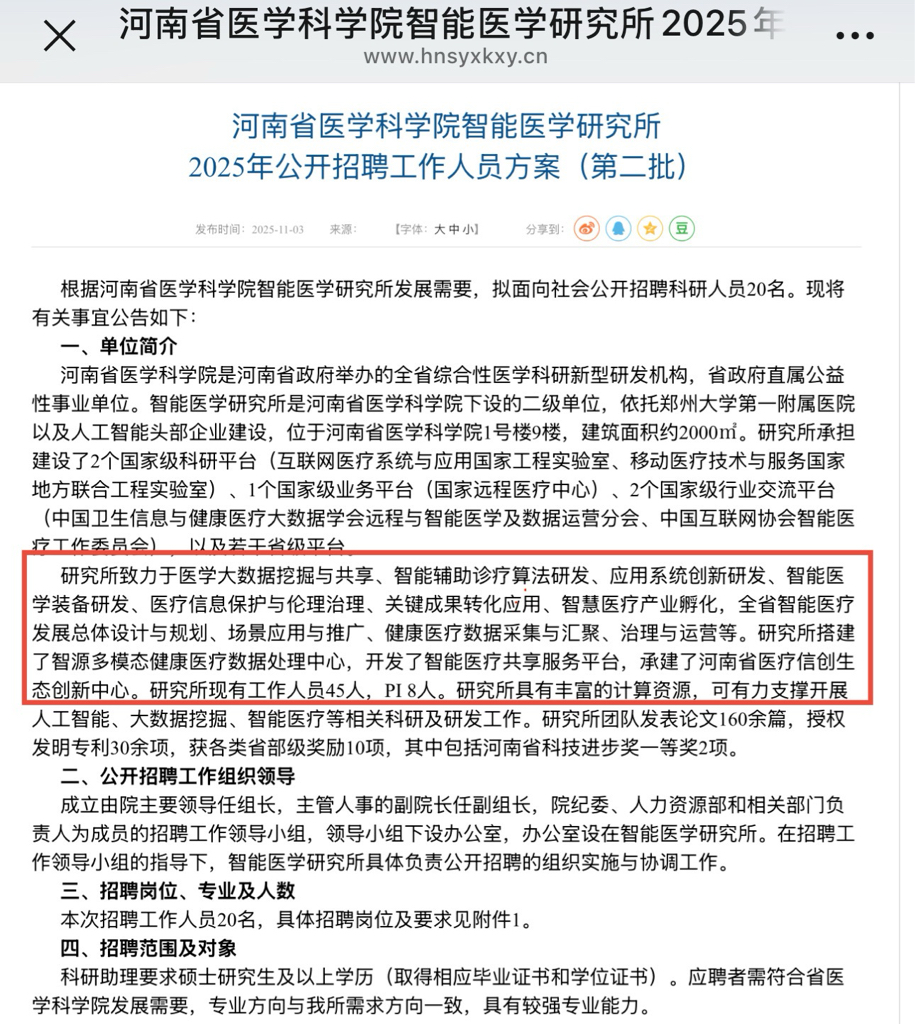 河南省医学科学院智能医学研究所2025年

www.hnsyxkxy.cn

河南省医学科学院智能医学研究所
2025年公开招聘工作人员方案（第二批）

发布时间：2025-11-03　来源：　【字体：大 中 小】　分享到：

根据河南省医学科学院智能医学研究所发展需要，拟面向社会公开招聘科研人员20名。现将有关事宜公告如下：

一、单位简介

河南省医学科学院是河南省政府举办的全省综合性医学科研新型研发机构，省政府直属公益性事业单位。智能医学研究所是河南省医学科学院下设的二级单位，依托郑州大学第一附属医院以及人工智能头部企业建设，位于河南省医学科学院1号楼9楼，建筑面积约2000㎡。研究所承担建设了2个国家级科研平台（互联网医疗系统与应用国家工程实验室、移动医疗技术与服务国家地方联合工程实验室）、1个国家级业务平台（国家远程医疗中心）、2个国家级行业交流平台（中国卫生信息与健康医疗大数据学会远程与智能医学及数据运营分会、中国互联网协会智能医疗工作委员会），以及若干省级平台。

研究所致力于医学大数据挖掘与共享、智能辅助诊疗算法研发、应用系统创新研发、智能医学装备研发、医疗信息保护与伦理治理、关键成果转化应用、智慧医疗产业孵化，全省智能医疗发展总体设计与规划、场景应用与推广、健康医疗数据采集与汇聚、治理与运营等。研究所搭建了智源多模态健康医疗数据处理中心，开发了智能医疗共享服务平台，承建了河南省医疗信创生态创新中心。研究所现有工作人员45人，PI 8人。研究所具有丰富的计算资源，可有力支撑开展人工智能、大数据挖掘、智能医疗等相关科研及研发工作。研究所团队发表论文160余篇，授权发明专利30余项，获各类省部级奖励10项，其中包括河南省科技进步奖一等奖2项。

二、公开招聘工作组织领导

成立由院主要领导任组长，主管人事的副院长任副组长，院纪委、人力资源部和相关部门负责人为成员的招聘工作领导小组，领导小组下设办公室，办公室设在智能医学研究所。在招聘工作领导小组的指导下，智能医学研究所具体负责公开招聘的组织实施与协调工作。

三、招聘岗位、专业及人数

本次招聘工作人员20名，具体招聘岗位及要求见附件1。

四、招聘范围及对象

科研助理要求硕士研究生及以上学历（取得相应毕业证书和学位证书）。应聘者需符合省医学科学院发展需要，专业方向与我所需求方向一致，具有较强专业能力。